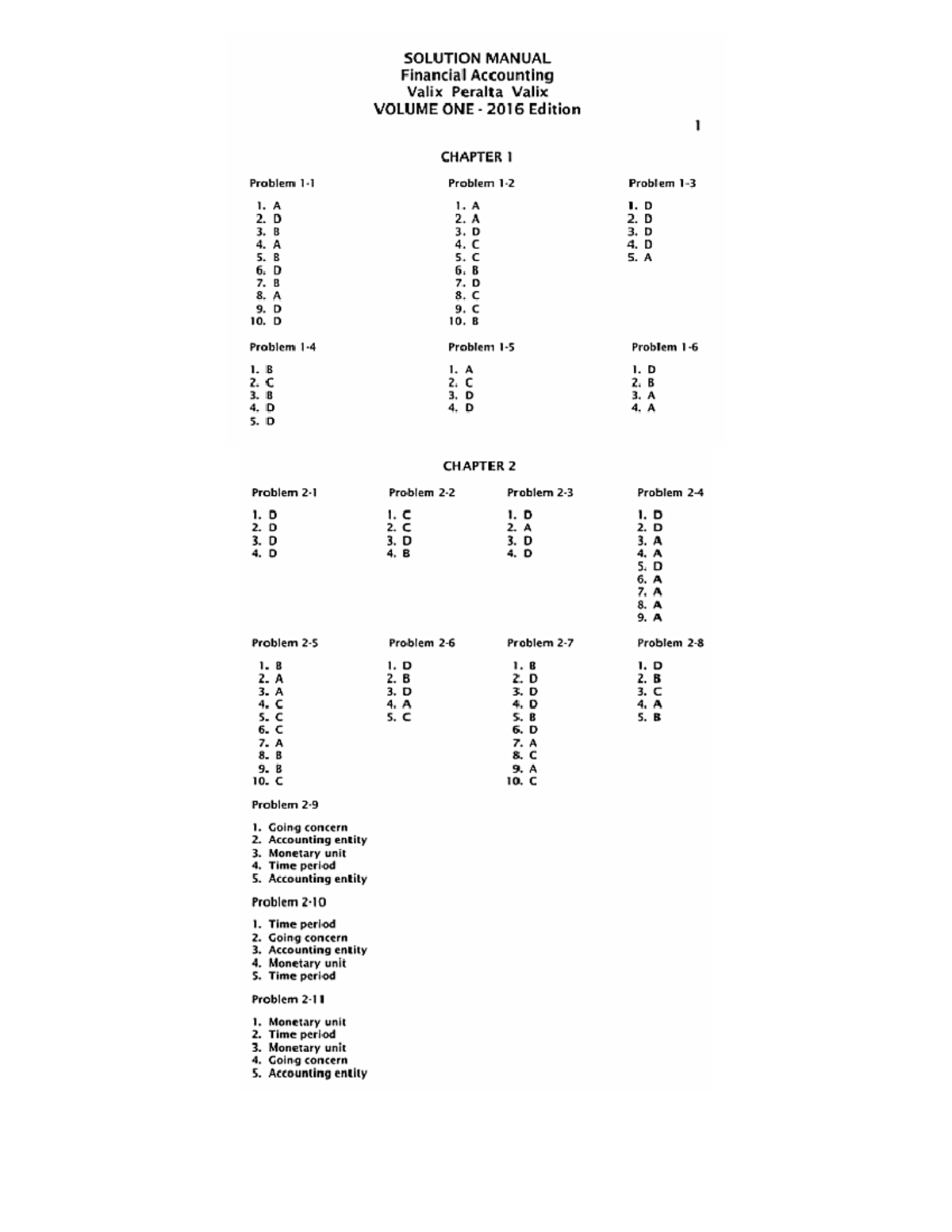 SOLUTION MANUAL
Financial Accounting
Valix Peralta Valix
VOLUME ONE - 2016 Edition

1

CHAPTER 1

Problem 1-1

1. A
2. D
3. B
4. A
5. B
6. D
7. B
8. A
9. D
10. D

Problem 1-2

1. A
2. A
3. D
4. C
5. C
6. B
7. D
8. C
9. C
10. B

Problem 1-3

1. D
2. D
3. D
4. D
5. A

Problem 1-4

1. B
2. C
3. B
4. D
5. D

Problem 1-5

1. A
2. C
3. D
4. D

Problem 1-6

1. D
2. B
3. A
4. A

CHAPTER 2

Problem 2-1

1. D
2. D
3. D
4. D

Problem 2-2

1. C
2. C
3. D
4. B

Problem 2-3

1. D
2. A
3. D
4. D

Problem 2-4

1. D
2. D
3. A
4. A
5. D
6. A
7. A
8. A
9. A

Problem 2-5

1. B
2. A
3. A
4. C
5. C
6. C
7. A
8. B
9. B
10. C

Problem 2-6

1. D
2. B
3. D
4. A
5. C

Problem 2-7

1. B
2. D
3. D
4. D
5. B
6. D
7. A
8. C
9. A
10. C

Problem 2-8

1. D
2. B
3. C
4. A
5. B

Problem 2-9

1. Going concern
2. Accounting entity
3. Monetary unit
4. Time period
5. Accounting entity

Problem 2-10

1. Time period
2. Going concern
3. Accounting entity
4. Monetary unit
5. Time period

Problem 2-11

1. Monetary unit
2. Time period
3. Monetary unit
4. Going concern
5. Accounting entity